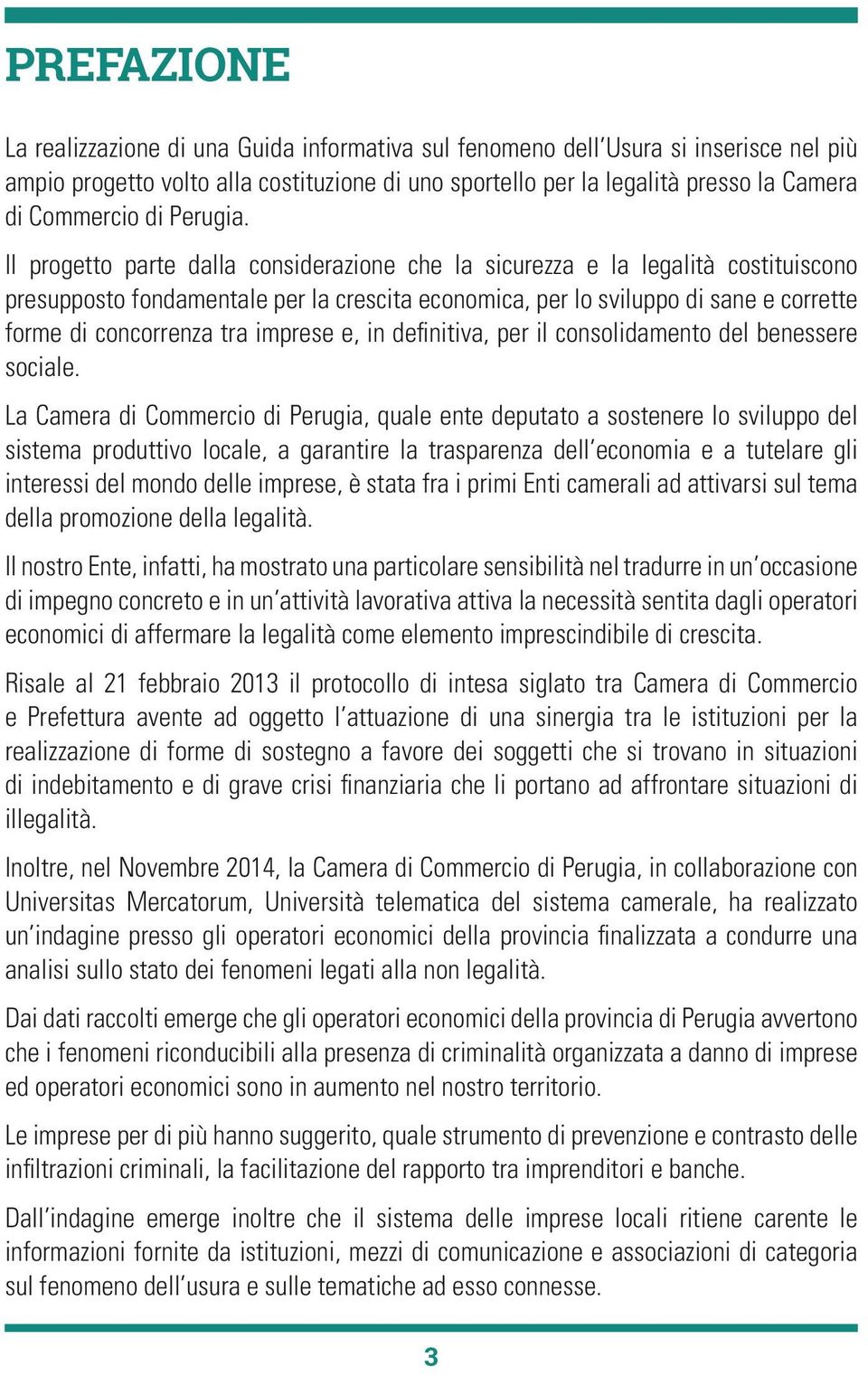 PREFAZIONE

La realizzazione di una Guida informativa sul fenomeno dell'Usura si inserisce nel più ampio progetto volto alla costituzione di uno sportello per la legalità presso la Camera di Commercio di Perugia.

Il progetto parte dalla considerazione che la sicurezza e la legalità costituiscono presupposto fondamentale per la crescita economica, per lo sviluppo di sane e corrette forme di concorrenza tra imprese e, in definitiva, per il consolidamento del benessere sociale.

La Camera di Commercio di Perugia, quale ente deputato a sostenere lo sviluppo del sistema produttivo locale, a garantire la trasparenza dell'economia e a tutelare gli interessi del mondo delle imprese, è stata fra i primi Enti camerali ad attivarsi sul tema della promozione della legalità.

Il nostro Ente, infatti, ha mostrato una particolare sensibilità nel tradurre in un'occasione di impegno concreto e in un'attività lavorativa attiva la necessità sentita dagli operatori economici di affermare la legalità come elemento imprescindibile di crescita.

Risale al 21 febbraio 2013 il protocollo di intesa siglato tra Camera di Commercio e Prefettura avente ad oggetto l'attuazione di una sinergia tra le istituzioni per la realizzazione di forme di sostegno a favore dei soggetti che si trovano in situazioni di indebitamento e di grave crisi finanziaria che li portano ad affrontare situazioni di illegalità.

Inoltre, nel Novembre 2014, la Camera di Commercio di Perugia, in collaborazione con Universitas Mercatorum, Università telematica del sistema camerale, ha realizzato un'indagine presso gli operatori economici della provincia finalizzata a condurre una analisi sullo stato dei fenomeni legati alla non legalità.

Dai dati raccolti emerge che gli operatori economici della provincia di Perugia avvertono che i fenomeni riconducibili alla presenza di criminalità organizzata a danno di imprese ed operatori economici sono in aumento nel nostro territorio.

Le imprese per di più hanno suggerito, quale strumento di prevenzione e contrasto delle infiltrazioni criminali, la facilitazione del rapporto tra imprenditori e banche.

Dall'indagine emerge inoltre che il sistema delle imprese locali ritiene carente le informazioni fornite da istituzioni, mezzi di comunicazione e associazioni di categoria sul fenomeno dell'usura e sulle tematiche ad esso connesse.

3